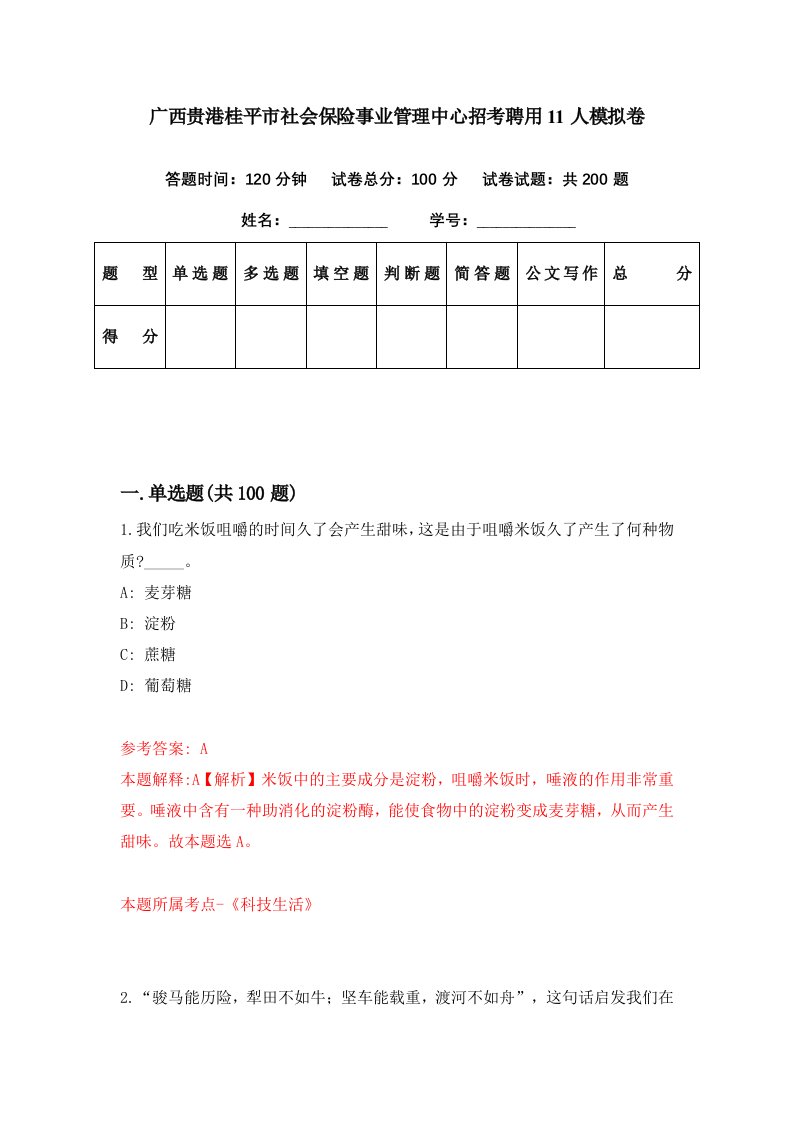 广西贵港桂平市社会保险事业管理中心招考聘用11人模拟卷

答题时间：120分钟　试卷总分：100分　试卷试题：共200题

姓名：____________　学号：____________

| 题　型 | 单选题 | 多选题 | 填空题 | 判断题 | 简答题 | 公文写作 | 总　分 |
|---|---|---|---|---|---|---|---|
| 得　分 | | | | | | | |

一.单选题(共100题)

1.我们吃米饭咀嚼的时间久了会产生甜味，这是由于咀嚼米饭久了产生了何种物质?_____。

A: 麦芽糖

B: 淀粉

C: 蔗糖

D: 葡萄糖

参考答案: A

本题解释:A【解析】米饭中的主要成分是淀粉，咀嚼米饭时，唾液的作用非常重要。唾液中含有一种助消化的淀粉酶，能使食物中的淀粉变成麦芽糖，从而产生甜味。故本题选A。

本题所属考点-《科技生活》

2.“骏马能历险，犁田不如牛；坚车能载重，渡河不如舟”，这句话启发我们在